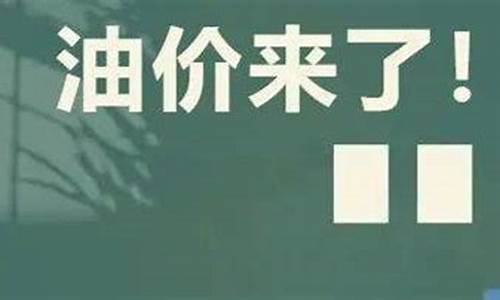 油价来了！